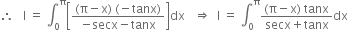 $\therefore \quad I = \int_0^{\pi} \left[ \frac{(\pi - x)(-\tan x)}{-\sec x - \tan x} \right] dx \quad \Rightarrow \quad I = \int_0^{\pi} \frac{(\pi - x)\tan x}{\sec x + \tan x} dx$